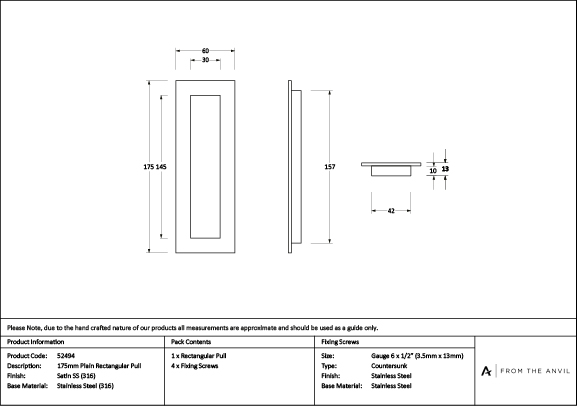 60
30
175 145
157
10
13
42

Please Note, due to the hand crafted nature of our products all measurements are approximate and should be used as a guide only.

Product Information
Product Code: 52494
Description: 175mm Plain Rectangular Pull
Finish: Satin SS (316)
Base Material: Stainless Steel (316)

Pack Contents
1 x Rectangular Pull
4 x Fixing Screws

Fixing Screws
Size: Gauge 6 x 1/2" (3.5mm x 13mm)
Type: Countersunk
Finish: Stainless Steel
Base Material: Stainless Steel

FROM THE ANVIL